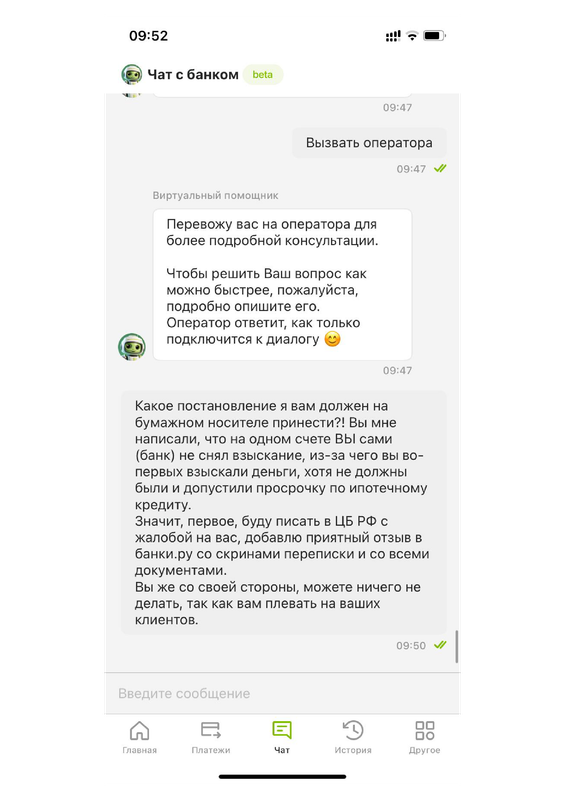 09:52

Чат с банком beta

09:47

Вызвать оператора

09:47

Виртуальный помощник

Перевожу вас на оператора для более подробной консультации.

Чтобы решить Ваш вопрос как можно быстрее, пожалуйста, подробно опишите его. Оператор ответит, как только подключится к диалогу 😊

09:47

Какое постановление я вам должен на бумажном носителе принести?! Вы мне написали, что на одном счете ВЫ сами (банк) не снял взыскание, из-за чего вы во-первых взыскали деньги, хотя не должны были и допустили просрочку по ипотечному кредиту.
Значит, первое, буду писать в ЦБ РФ с жалобой на вас, добавлю приятный отзыв в банки.ру со скринами переписки и со всеми документами.
Вы же со своей стороны, можете ничего не делать, так как вам плевать на ваших клиентов.

09:50

Введите сообщение

Главная Платежи Чат История Другое